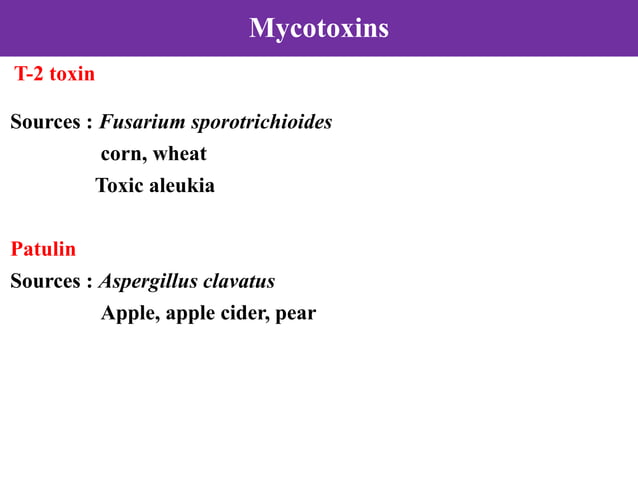 Mycotoxins

T-2 toxin

Sources : Fusarium sporotrichioides
corn, wheat
Toxic aleukia

Patulin

Sources : Aspergillus clavatus
Apple, apple cider, pear